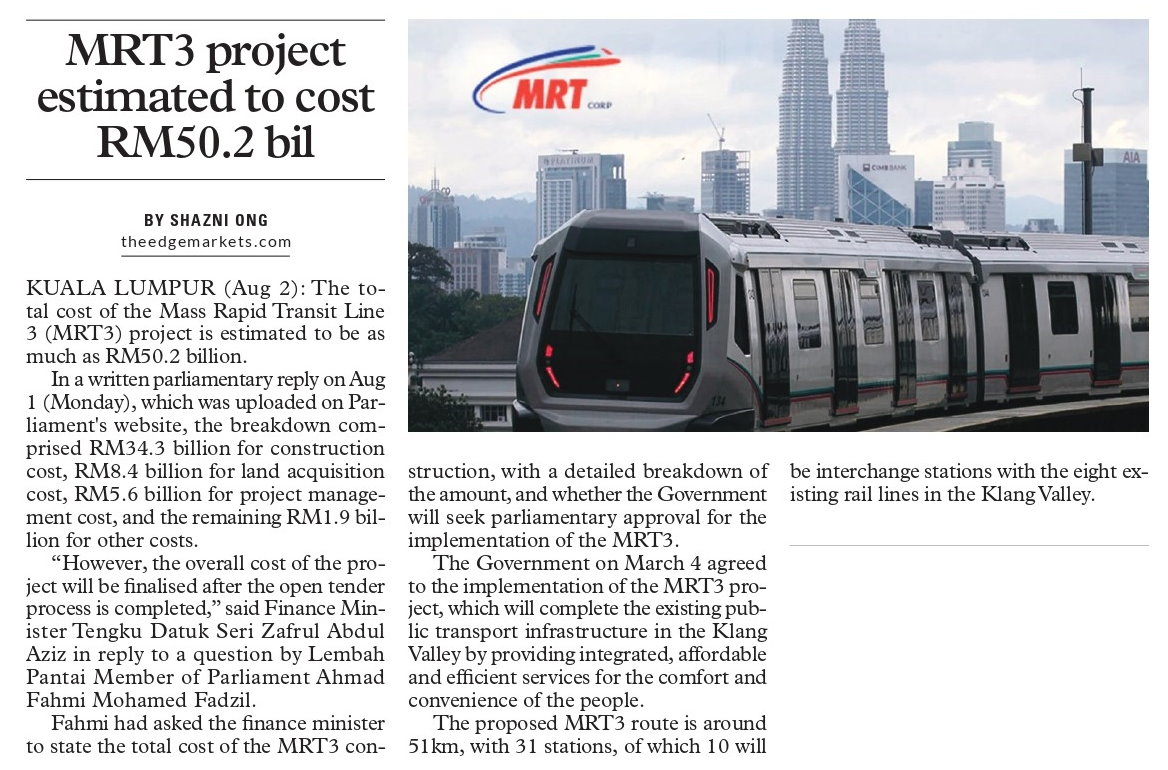 MRT3 project estimated to cost RM50.2 bil

BY SHAZNI ONG
theedgemarkets.com

KUALA LUMPUR (Aug 2): The total cost of the Mass Rapid Transit Line 3 (MRT3) project is estimated to be as much as RM50.2 billion.

In a written parliamentary reply on Aug 1 (Monday), which was uploaded on Parliament's website, the breakdown comprised RM34.3 billion for construction cost, RM8.4 billion for land acquisition cost, RM5.6 billion for project management cost, and the remaining RM1.9 billion for other costs.

"However, the overall cost of the project will be finalised after the open tender process is completed," said Finance Minister Tengku Datuk Seri Zafrul Abdul Aziz in reply to a question by Lembah Pantai Member of Parliament Ahmad Fahmi Mohamed Fadzil.

Fahmi had asked the finance minister to state the total cost of the MRT3 construction, with a detailed breakdown of the amount, and whether the Government will seek parliamentary approval for the implementation of the MRT3.

The Government on March 4 agreed to the implementation of the MRT3 project, which will complete the existing public transport infrastructure in the Klang Valley by providing integrated, affordable and efficient services for the comfort and convenience of the people.

The proposed MRT3 route is around 51km, with 31 stations, of which 10 will be interchange stations with the eight existing rail lines in the Klang Valley.

MRT CORP
PLATINUM
CIMB BANK
AIA